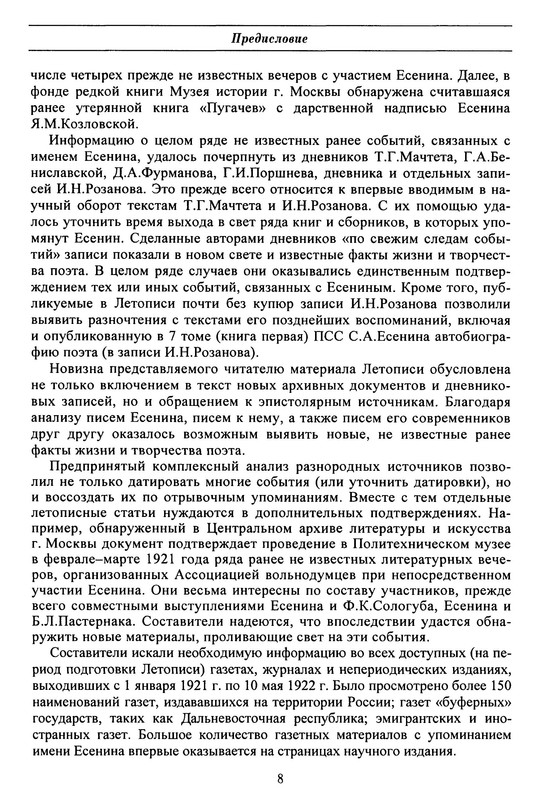 Предисловие

числе четырех прежде не известных вечеров с участием Есенина. Далее, в фонде редкой книги Музея истории г. Москвы обнаружена считавшаяся ранее утерянной книга «Пугачев» с дарственной надписью Есенина Я.М.Козловской.

Информацию о целом ряде не известных ранее событий, связанных с именем Есенина, удалось почерпнуть из дневников Т.Г.Мачтета, Г.А.Бениславской, Д.А.Фурманова, Г.И.Поршнева, дневника и отдельных записей И.Н.Розанова. Это прежде всего относится к впервые вводимым в научный оборот текстам Т.Г.Мачтета и И.Н.Розанова. С их помощью удалось уточнить время выхода в свет ряда книг и сборников, в которых упомянут Есенин. Сделанные авторами дневников «по свежим следам событий» записи показали в новом свете и известные факты жизни и творчества поэта. В целом ряде случаев они оказывались единственным подтверждением тех или иных событий, связанных с Есениным. Кроме того, публикуемые в Летописи почти без купюр записи И.Н.Розанова позволили выявить разночтения с текстами его позднейших воспоминаний, включая и опубликованную в 7 томе (книга первая) ПСС С.А.Есенина автобиографию поэта (в записи И.Н.Розанова).

Новизна представляемого читателю материала Летописи обусловлена не только включением в текст новых архивных документов и дневниковых записей, но и обращением к эпистолярным источникам. Благодаря анализу писем Есенина, писем к нему, а также писем его современников друг другу оказалось возможным выявить новые, не известные ранее факты жизни и творчества поэта.

Предпринятый комплексный анализ разнородных источников позволил не только датировать многие события (или уточнить датировки), но и воссоздать их по отрывочным упоминаниям. Вместе с тем отдельные летописные статьи нуждаются в дополнительных подтверждениях. Например, обнаруженный в Центральном архиве литературы и искусства г. Москвы документ подтверждает проведение в Политехническом музее в феврале–марте 1921 года ряда ранее не известных литературных вечеров, организованных Ассоциацией вольнодумцев при непосредственном участии Есенина. Они весьма интересны по составу участников, прежде всего совместными выступлениями Есенина и Ф.К.Сологуба, Есенина и Б.Л.Пастернака. Составители надеются, что впоследствии удастся обнаружить новые материалы, проливающие свет на эти события.

Составители искали необходимую информацию во всех доступных (на период подготовки Летописи) газетах, журналах и непериодических изданиях, выходивших с 1 января 1921 г. по 10 мая 1922 г. Было просмотрено более 150 наименований газет, издававшихся на территории России; газет «буферных» государств, таких как Дальневосточная республика; эмигрантских и иностранных газет. Большое количество газетных материалов с упоминанием имени Есенина впервые оказывается на страницах научного издания.

8